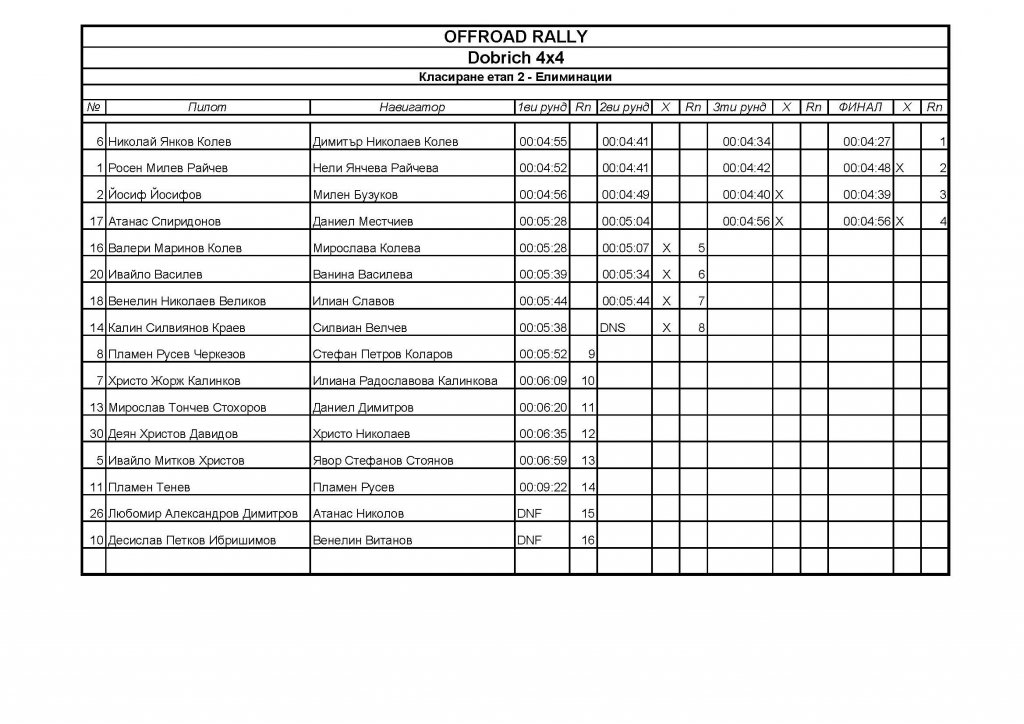 OFFROAD RALLY

Dobrich 4x4

Класиране етап 2 - Елиминации

| № | Пилот | Навигатор | 1ви рунд | Rn | 2ви рунд | X | Rn | 3ти рунд | X | Rn | ФИНАЛ | X | Rn |
|---|---|---|---|---|---|---|---|---|---|---|---|---|---|
| 6 | Николай Янков Колев | Димитър Николаев Колев | 00:04:55 | | 00:04:41 | | | 00:04:34 | | | 00:04:27 | | 1 |
| 1 | Росен Милев Райчев | Нели Янчева Райчева | 00:04:52 | | 00:04:41 | | | 00:04:42 | | | 00:04:48 | X | 2 |
| 2 | Йосиф Йосифов | Милен Бузуков | 00:04:56 | | 00:04:49 | | | 00:04:40 | X | | 00:04:39 | | 3 |
| 17 | Атанас Спиридонов | Даниел Местчиев | 00:05:28 | | 00:05:04 | | | 00:04:56 | X | | 00:04:56 | X | 4 |
| 16 | Валери Маринов Колев | Мирослава Колева | 00:05:28 | | 00:05:07 | X | 5 | | | | | | |
| 20 | Ивайло Василев | Ванина Василева | 00:05:39 | | 00:05:34 | X | 6 | | | | | | |
| 18 | Венелин Николаев Великов | Илиан Славов | 00:05:44 | | 00:05:44 | X | 7 | | | | | | |
| 14 | Калин Силвиянов Краев | Силвиан Велчев | 00:05:38 | | DNS | X | 8 | | | | | | |
| 8 | Пламен Русев Черкезов | Стефан Петров Коларов | 00:05:52 | 9 | | | | | | | | | |
| 7 | Христо Жорж Калинков | Илиана Радославова Калинкова | 00:06:09 | 10 | | | | | | | | | |
| 13 | Мирослав Тончев Стохоров | Даниел Димитров | 00:06:20 | 11 | | | | | | | | | |
| 30 | Деян Христов Давидов | Христо Николаев | 00:06:35 | 12 | | | | | | | | | |
| 5 | Ивайло Митков Христов | Явор Стефанов Стоянов | 00:06:59 | 13 | | | | | | | | | |
| 11 | Пламен Тенев | Пламен Русев | 00:09:22 | 14 | | | | | | | | | |
| 26 | Любомир Александров Димитров | Атанас Николов | DNF | 15 | | | | | | | | | |
| 10 | Десислав Петков Ибришимов | Венелин Витанов | DNF | 16 | | | | | | | | | |